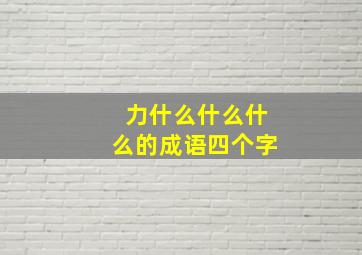 力什么什么什么的成语四个字